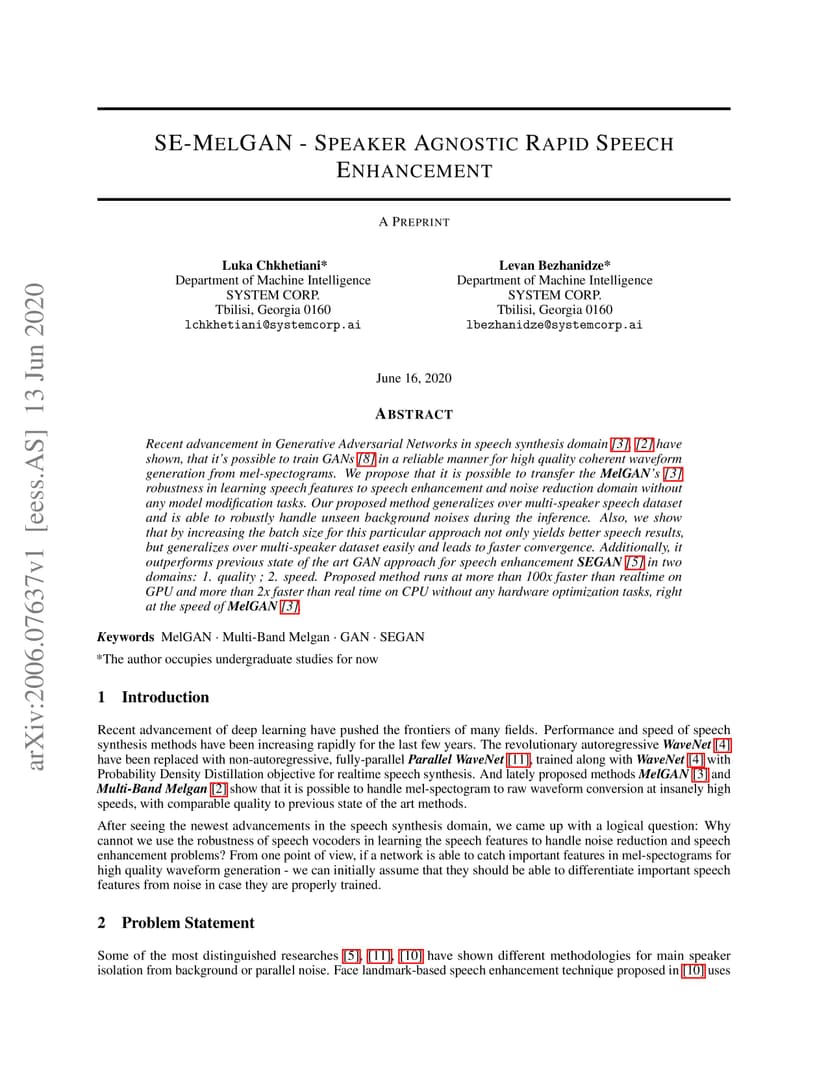 arXiv:2006.07637v1 [eess.AS] 13 Jun 2020

SE-MELGAN - SPEAKER AGNOSTIC RAPID SPEECH ENHANCEMENT

A PREPRINT

Luka Chkhetiani*
Department of Machine Intelligence
SYSTEM CORP.
Tbilisi, Georgia 0160
lchkhetiani@systemcorp.ai

Levan Bezhanidze*
Department of Machine Intelligence
SYSTEM CORP.
Tbilisi, Georgia 0160
lbezhanidze@systemcorp.ai

June 16, 2020

ABSTRACT

Recent advancement in Generative Adversarial Networks in speech synthesis domain [3], [2] have shown, that it's possible to train GANs [8] in a reliable manner for high quality coherent waveform generation from mel-spectograms. We propose that it is possible to transfer the MelGAN's [3] robustness in learning speech features to speech enhancement and noise reduction domain without any model modification tasks. Our proposed method generalizes over multi-speaker speech dataset and is able to robustly handle unseen background noises during the inference. Also, we show that by increasing the batch size for this particular approach not only yields better speech results, but generalizes over multi-speaker dataset easily and leads to faster convergence. Additionally, it outperforms previous state of the art GAN approach for speech enhancement SEGAN [5] in two domains: 1. quality ; 2. speed. Proposed method runs at more than 100x faster than realtime on GPU and more than 2x faster than real time on CPU without any hardware optimization tasks, right at the speed of MelGAN [3].

Keywords MelGAN · Multi-Band Melgan · GAN · SEGAN

*The author occupies undergraduate studies for now

1 Introduction

Recent advancement of deep learning have pushed the frontiers of many fields. Performance and speed of speech synthesis methods have been increasing rapidly for the last few years. The revolutionary autoregressive WaveNet [4] have been replaced with non-autoregressive, fully-parallel Parallel WaveNet [11], trained along with WaveNet [4] with Probability Density Distillation objective for realtime speech synthesis. And lately proposed methods MelGAN [3] and Multi-Band Melgan [2] show that it is possible to handle mel-spectogram to raw waveform conversion at insanely high speeds, with comparable quality to previous state of the art methods.

After seeing the newest advancements in the speech synthesis domain, we came up with a logical question: Why cannot we use the robustness of speech vocoders in learning the speech features to handle noise reduction and speech enhancement problems? From one point of view, if a network is able to catch important features in mel-spectograms for high quality waveform generation - we can initially assume that they should be able to differentiate important speech features from noise in case they are properly trained.

2 Problem Statement

Some of the most distinguished researches [5], [11], [10] have shown different methodologies for main speaker isolation from background or parallel noise. Face landmark-based speech enhancement technique proposed in [10] uses